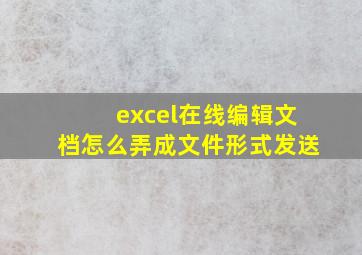 excel在线编辑文档怎么弄成文件形式发送